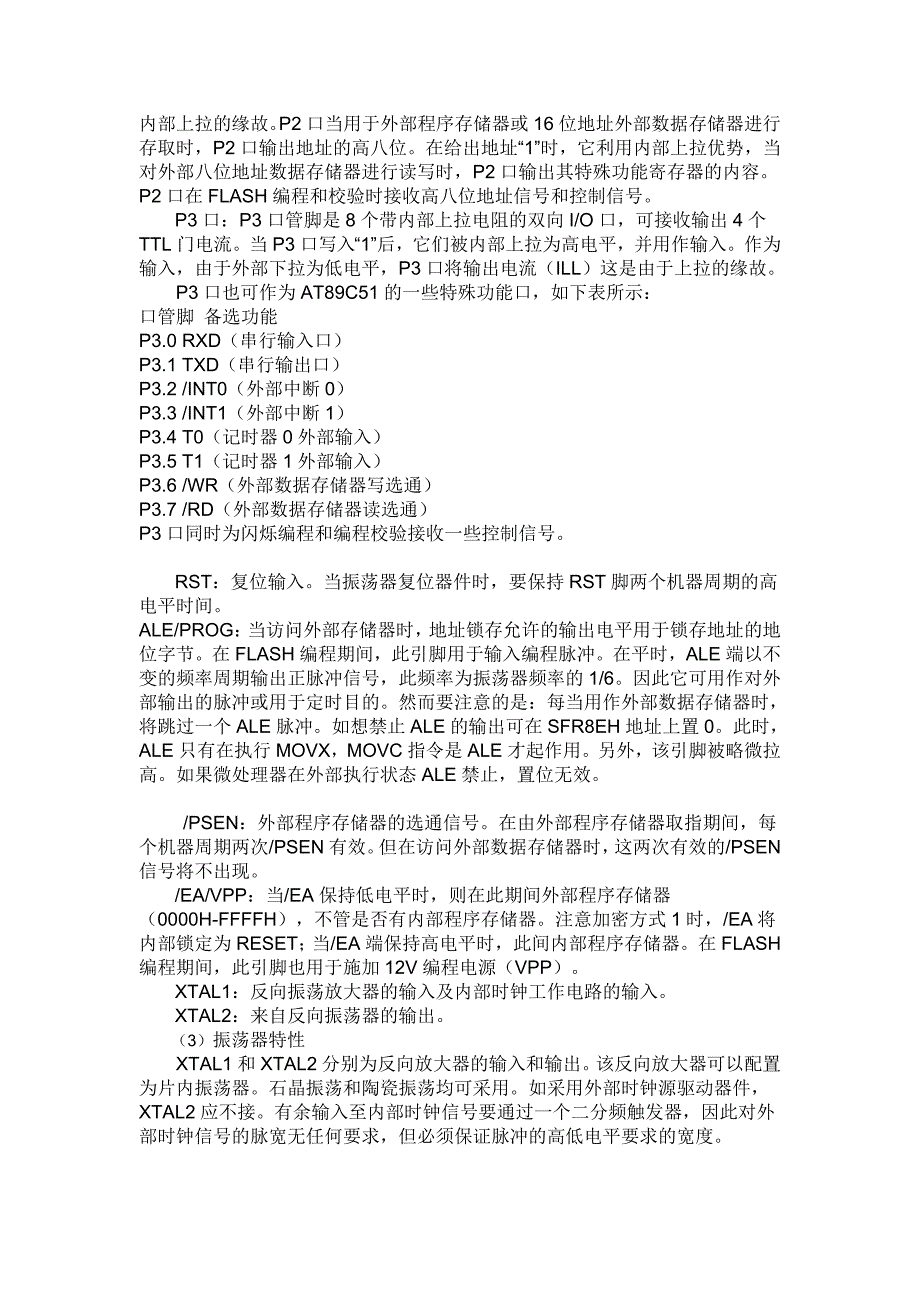 内部上拉的缘故。P2 口当用于外部程序存储器或 16 位地址外部数据存储器进行存取时，P2 口输出地址的高八位。在给出地址“1”时，它利用内部上拉优势，当对外部八位地址数据存储器进行读写时，P2 口输出其特殊功能寄存器的内容。P2 口在 FLASH 编程和校验时接收高八位地址信号和控制信号。

P3 口：P3 口管脚是 8 个带内部上拉电阻的双向 I/O 口，可接收输出 4 个 TTL 门电流。当 P3 口写入“1”后，它们被内部上拉为高电平，并用作输入。作为输入，由于外部下拉为低电平，P3 口将输出电流（ILL）这是由于上拉的缘故。

P3 口也可作为 AT89C51 的一些特殊功能口，如下表所示：
口管脚 备选功能
P3.0 RXD（串行输入口）
P3.1 TXD（串行输出口）
P3.2 /INT0（外部中断 0）
P3.3 /INT1（外部中断 1）
P3.4 T0（记时器 0 外部输入）
P3.5 T1（记时器 1 外部输入）
P3.6 /WR（外部数据存储器写选通）
P3.7 /RD（外部数据存储器读选通）
P3 口同时为闪烁编程和编程校验接收一些控制信号。

RST：复位输入。当振荡器复位器件时，要保持 RST 脚两个机器周期的高电平时间。
ALE/PROG：当访问外部存储器时，地址锁存允许的输出电平用于锁存地址的地位字节。在 FLASH 编程期间，此引脚用于输入编程脉冲。在平时，ALE 端以不变的频率周期输出正脉冲信号，此频率为振荡器频率的 1/6。因此它可用作对外部输出的脉冲或用于定时目的。然而要注意的是：每当用作外部数据存储器时，将跳过一个 ALE 脉冲。如想禁止 ALE 的输出可在 SFR8EH 地址上置 0。此时，ALE 只有在执行 MOVX，MOVC 指令是 ALE 才起作用。另外，该引脚被略微拉高。如果微处理器在外部执行状态 ALE 禁止，置位无效。

/PSEN：外部程序存储器的选通信号。在由外部程序存储器取指期间，每个机器周期两次/PSEN 有效。但在访问外部数据存储器时，这两次有效的/PSEN 信号将不出现。

/EA/VPP：当/EA 保持低电平时，则在此期间外部程序存储器（0000H-FFFFH），不管是否有内部程序存储器。注意加密方式 1 时，/EA 将内部锁定为 RESET；当/EA 端保持高电平时，此间内部程序存储器。在 FLASH 编程期间，此引脚也用于施加 12V 编程电源（VPP）。

XTAL1：反向振荡放大器的输入及内部时钟工作电路的输入。

XTAL2：来自反向振荡器的输出。

（3）振荡器特性

XTAL1 和 XTAL2 分别为反向放大器的输入和输出。该反向放大器可以配置为片内振荡器。石晶振荡和陶瓷振荡均可采用。如采用外部时钟源驱动器件，XTAL2 应不接。有余输入至内部时钟信号要通过一个二分频触发器，因此对外部时钟信号的脉宽无任何要求，但必须保证脉冲的高低电平要求的宽度。